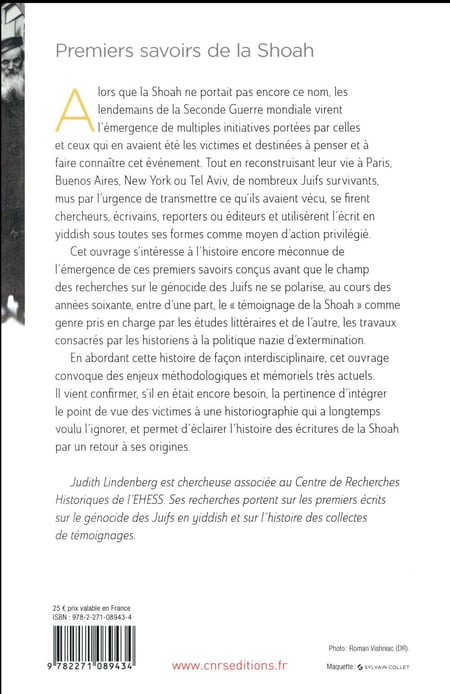 Premiers savoirs de la Shoah

Alors que la Shoah ne portait pas encore ce nom, les lendemains de la Seconde Guerre mondiale virent l'émergence de multiples initiatives portées par celles et ceux qui en avaient été les victimes et destinées à penser et à faire connaître cet événement. Tout en reconstruisant leur vie à Paris, Buenos Aires, New York ou Tel Aviv, de nombreux Juifs survivants, mus par l'urgence de transmettre ce qu'ils avaient vécu, se firent chercheurs, écrivains, reporters ou éditeurs et utilisèrent l'écrit en yiddish sous toutes ses formes comme moyen d'action privilégié.

Cet ouvrage s'intéresse à l'histoire encore méconnue de l'émergence de ces premiers savoirs conçus avant que le champ des recherches sur le génocide des Juifs ne se polarise, au cours des années soixante, entre d'une part, le « témoignage de la Shoah » comme genre pris en charge par les études littéraires et de l'autre, les travaux consacrés par les historiens à la politique nazie d'extermination.

En abordant cette histoire de façon interdisciplinaire, cet ouvrage convoque des enjeux méthodologiques et mémoriels très actuels. Il vient confirmer, s'il en était encore besoin, la pertinence d'intégrer le point de vue des victimes à une historiographie qui a longtemps voulu l'ignorer, et permet d'éclairer l'histoire des écritures de la Shoah par un retour à ses origines.

Judith Lindenberg est chercheuse associée au Centre de Recherches Historiques de l'EHESS. Ses recherches portent sur les premiers écrits sur le génocide des Juifs en yiddish et sur l'histoire des collectes de témoignages.

25 € prix valable en France
ISBN : 978-2-271-08943-4

9 782271 089434

www.cnrseditions.fr

Photo : Roman Vishniac (DR).
Maquette : SYLVAIN COLLET